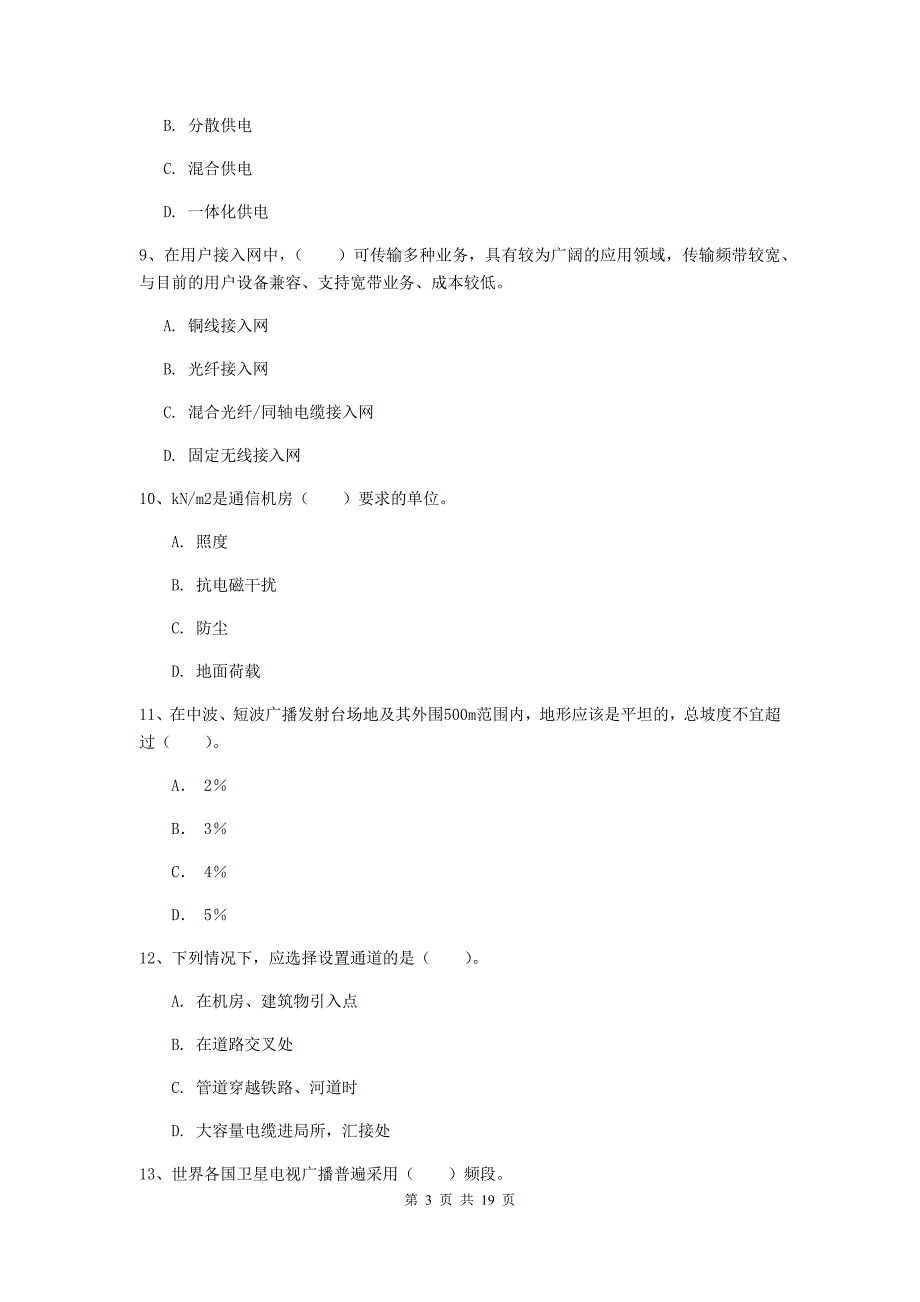 B. 分散供电

C. 混合供电

D. 一体化供电

9、在用户接入网中，（　　）可传输多种业务，具有较为广阔的应用领域，传输频带较宽、与目前的用户设备兼容、支持宽带业务、成本较低。

A. 铜线接入网

B. 光纤接入网

C. 混合光纤/同轴电缆接入网

D. 固定无线接入网

10、kN/m2是通信机房（　　）要求的单位。

A. 照度

B. 抗电磁干扰

C. 防尘

D. 地面荷载

11、在中波、短波广播发射台场地及其外围500m范围内，地形应该是平坦的，总坡度不宜超过（　　）。

A. 2%

B. 3%

C. 4%

D. 5%

12、下列情况下，应选择设置通道的是（　　）。

A. 在机房、建筑物引入点

B. 在道路交叉处

C. 管道穿越铁路、河道时

D. 大容量电缆进局所，汇接处

13、世界各国卫星电视广播普遍采用（　　）频段。

第 3 页 共 19 页